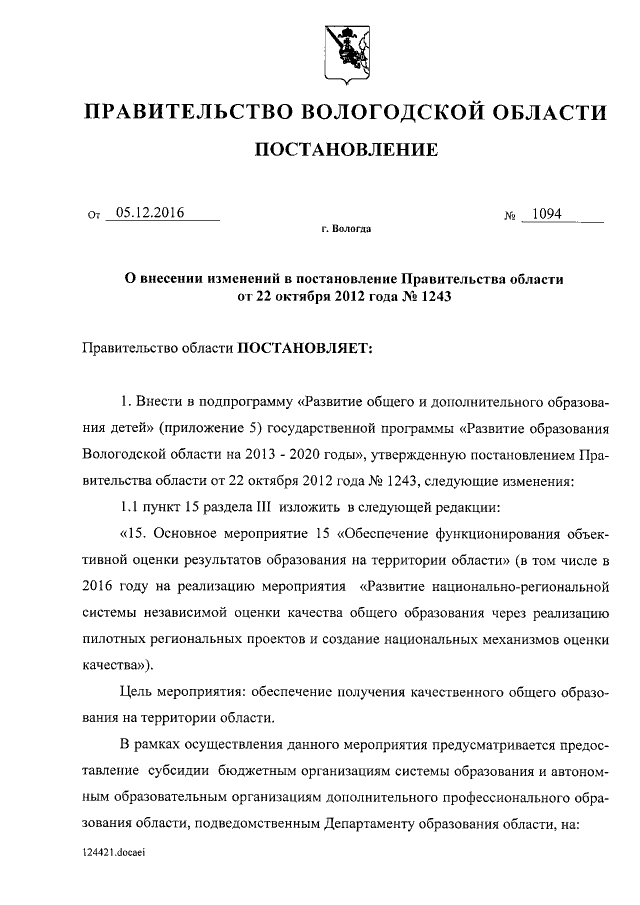 ПРАВИТЕЛЬСТВО ВОЛОГОДСКОЙ ОБЛАСТИ

ПОСТАНОВЛЕНИЕ

От 05.12.2016 № 1094

г. Вологда

О внесении изменений в постановление Правительства области от 22 октября 2012 года № 1243

Правительство области ПОСТАНОВЛЯЕТ:

1. Внести в подпрограмму «Развитие общего и дополнительного образования детей» (приложение 5) государственной программы «Развитие образования Вологодской области на 2013 - 2020 годы», утвержденную постановлением Правительства области от 22 октября 2012 года № 1243, следующие изменения:

1.1 пункт 15 раздела III изложить в следующей редакции:

«15. Основное мероприятие 15 «Обеспечение функционирования объективной оценки результатов образования на территории области» (в том числе в 2016 году на реализацию мероприятия «Развитие национально-региональной системы независимой оценки качества общего образования через реализацию пилотных региональных проектов и создание национальных механизмов оценки качества»).

Цель мероприятия: обеспечение получения качественного общего образования на территории области.

В рамках осуществления данного мероприятия предусматривается предоставление субсидии бюджетным организациям системы образования и автономным образовательным организациям дополнительного профессионального образования области, подведомственным Департаменту образования области, на:

124421.docaei